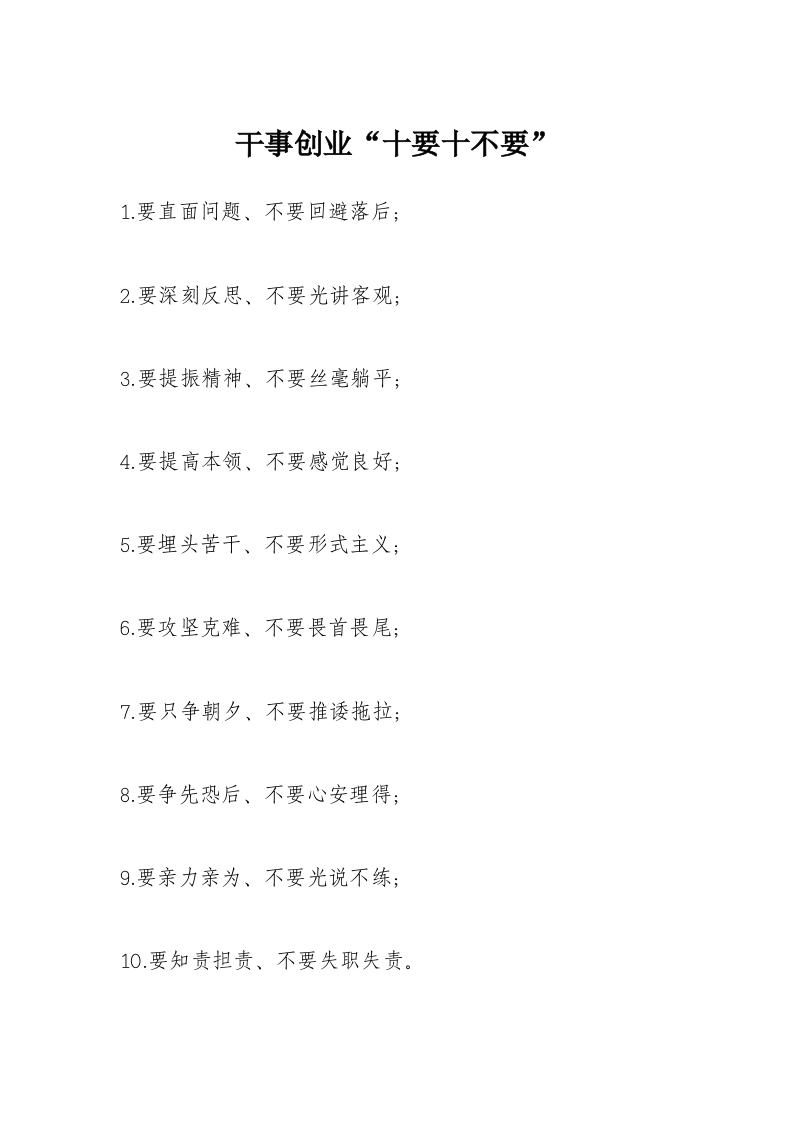 干事创业“十要十不要”

1.要直面问题、不要回避落后；

2.要深刻反思、不要光讲客观；

3.要提振精神、不要丝毫躺平；

4.要提高本领、不要感觉良好；

5.要埋头苦干、不要形式主义；

6.要攻坚克难、不要畏首畏尾；

7.要只争朝夕、不要推诿拖拉；

8.要争先恐后、不要心安理得；

9.要亲力亲为、不要光说不练；

10.要知责担责、不要失职失责。